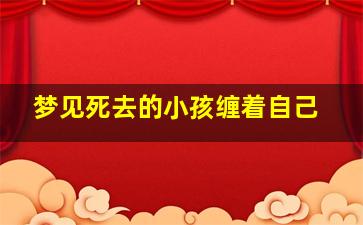 梦见死去的小孩缠着自己